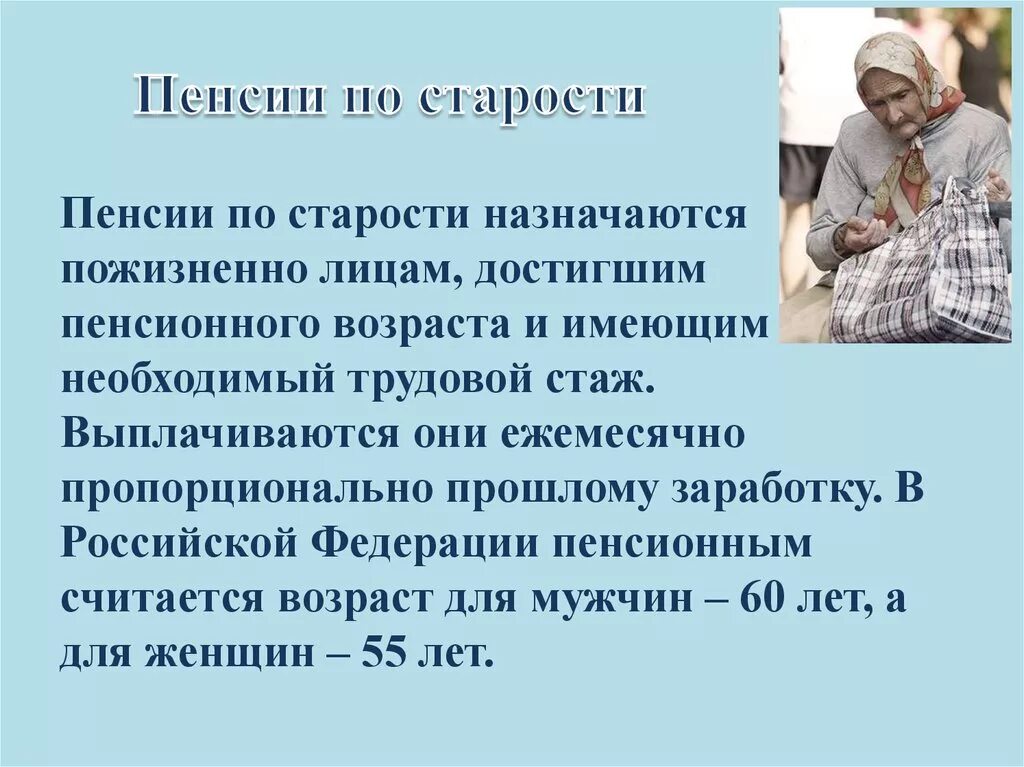 Пенсии по старости

Пенсии по старости назначаются пожизненно лицам, достигшим пенсионного возраста и имеющим необходимый трудовой стаж. Выплачиваются они ежемесячно пропорционально прошлому заработку. В Российской Федерации пенсионным считается возраст для мужчин – 60 лет, а для женщин – 55 лет.